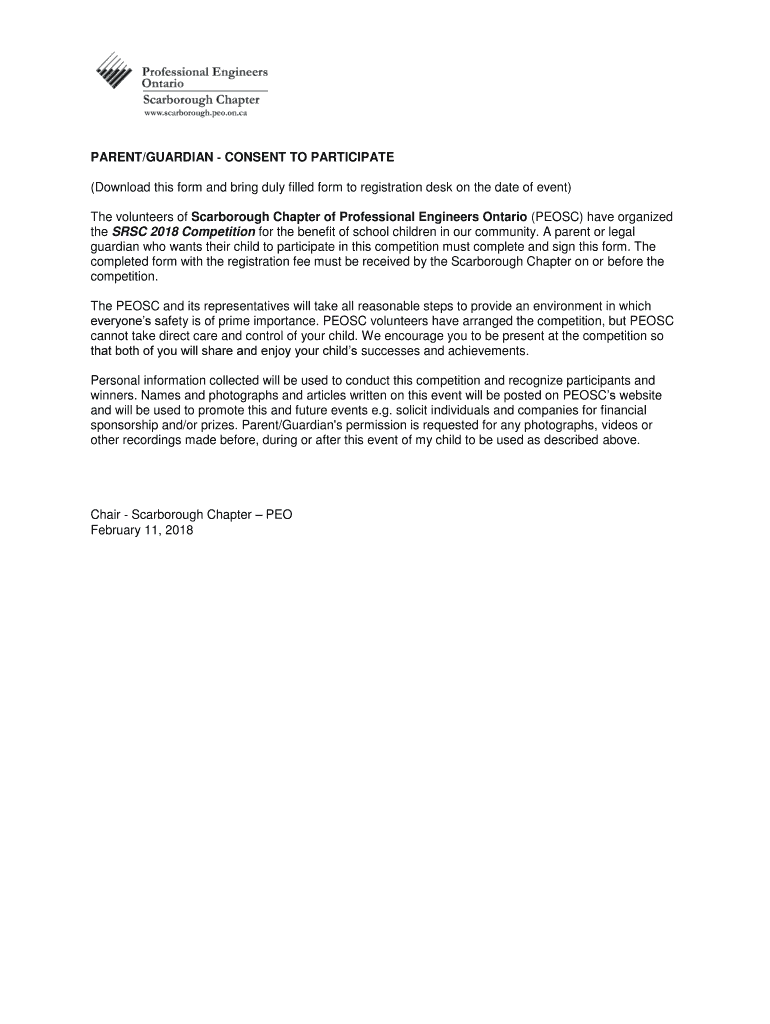 Professional Engineers
Ontario
Scarborough Chapter
www.scarborough.peo.on.ca

PARENT/GUARDIAN - CONSENT TO PARTICIPATE

(Download this form and bring duly filled form to registration desk on the date of event)

The volunteers of Scarborough Chapter of Professional Engineers Ontario (PEOSC) have organized the SRSC 2018 Competition for the benefit of school children in our community. A parent or legal guardian who wants their child to participate in this competition must complete and sign this form. The completed form with the registration fee must be received by the Scarborough Chapter on or before the competition.

The PEOSC and its representatives will take all reasonable steps to provide an environment in which everyone's safety is of prime importance. PEOSC volunteers have arranged the competition, but PEOSC cannot take direct care and control of your child. We encourage you to be present at the competition so that both of you will share and enjoy your child's successes and achievements.

Personal information collected will be used to conduct this competition and recognize participants and winners. Names and photographs and articles written on this event will be posted on PEOSC's website and will be used to promote this and future events e.g. solicit individuals and companies for financial sponsorship and/or prizes. Parent/Guardian's permission is requested for any photographs, videos or other recordings made before, during or after this event of my child to be used as described above.

Chair - Scarborough Chapter – PEO
February 11, 2018